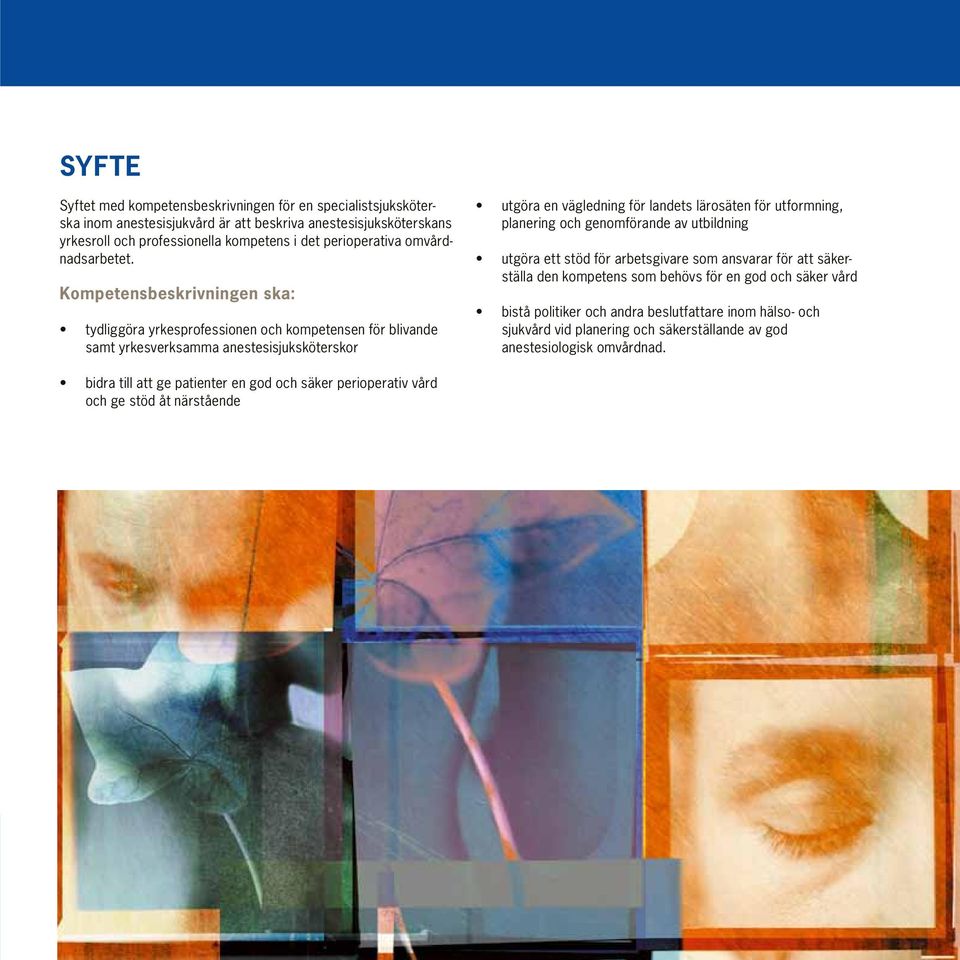 SYFTE

Syftet med kompetensbeskrivningen för en specialistsjuksköterska inom anestesisjukvård är att beskriva anestesisjuksköterskans yrkesroll och professionella kompetens i det perioperativa omvårdnadsarbetet.

Kompetensbeskrivningen ska:

• tydliggöra yrkesprofessionen och kompetensen för blivande samt yrkesverksamma anestesisjuksköterskor

• bidra till att ge patienter en god och säker perioperativ vård och ge stöd åt närstående

• utgöra en vägledning för landets lärosäten för utformning, planering och genomförande av utbildning

• utgöra ett stöd för arbetsgivare som ansvarar för att säkerställa den kompetens som behövs för en god och säker vård

• bistå politiker och andra beslutfattare inom hälso- och sjukvård vid planering och säkerställande av god anestesiologisk omvårdnad.